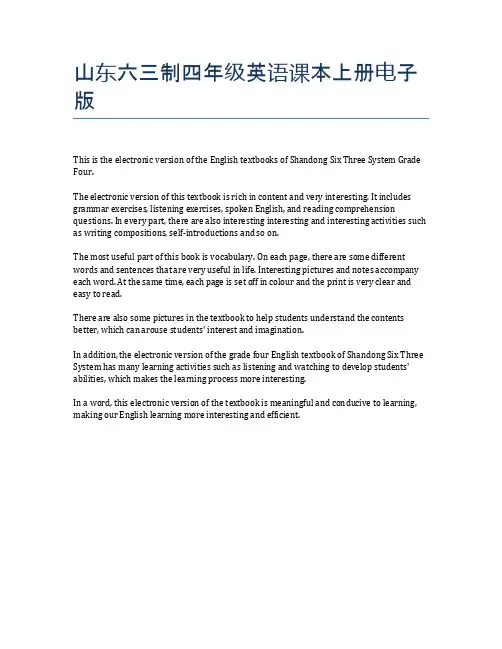 山东六三制四年级英语课本上册电子版

This is the electronic version of the English textbooks of Shandong Six Three System Grade Four.

The electronic version of this textbook is rich in content and very interesting. It includes grammar exercises, listening exercises, spoken English, and reading comprehension questions. In every part, there are also interesting interesting and interesting activities such as writing compositions, self-introductions and so on.

The most useful part of this book is vocabulary. On each page, there are some different words and sentences that are very useful in life. Interesting pictures and notes accompany each word. At the same time, each page is set off in colour and the print is very clear and easy to read.

There are also some pictures in the textbook to help students understand the contents better, which can arouse students' interest and imagination.

In addition, the electronic version of the grade four English textbook of Shandong Six Three System has many learning activities such as listening and watching to develop students' abilities, which makes the learning process more interesting.

In a word, this electronic version of the textbook is meaningful and conducive to learning, making our English learning more interesting and efficient.